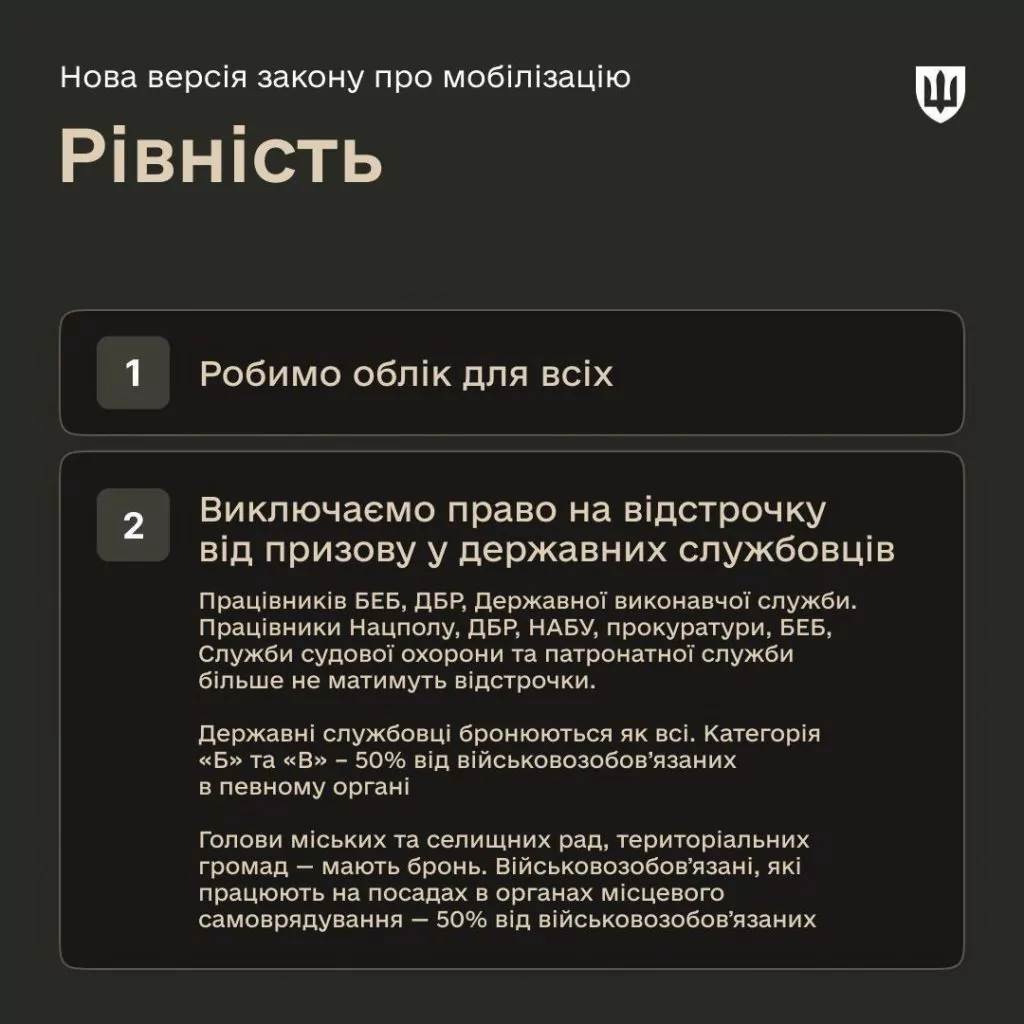 Нова версія закону про мобілізацію

Рівність

1

Робимо облік для всіх

2

Виключаємо право на відстрочку від призову у державних службовців

Працівників БЕБ, ДБР, Державної виконавчої служби. Працівники Нацполу, ДБР, НАБУ, прокуратури, БЕБ, Служби судової охорони та патронатної служби більше не матимуть відстрочки.

Державні службовці бронюються як всі. Категорія «Б» та «В» – 50% від військовозобов'язаних в певному органі

Голови міських та селищних рад, територіальних громад — мають бронь. Військовозобов'язані, які працюють на посадах в органах місцевого самоврядування — 50% від військовозобов'язаних